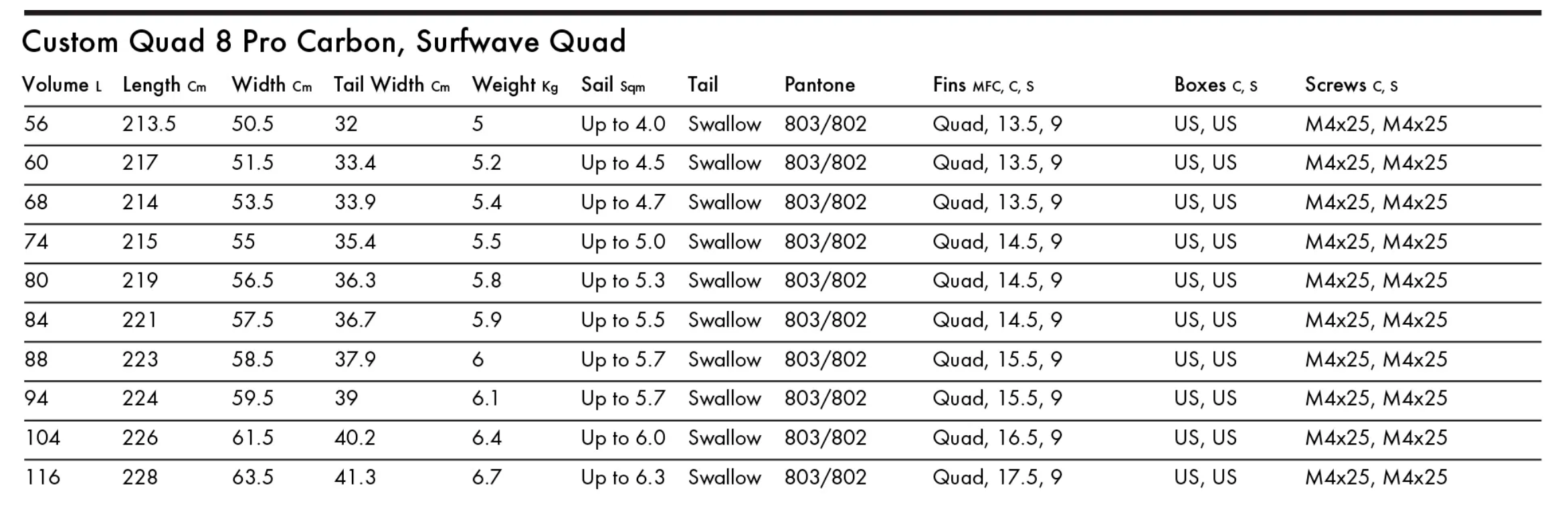 Custom Quad 8 Pro Carbon, Surfwave Quad

| Volume L | Length Cm | Width Cm | Tail Width Cm | Weight Kg | Sail Sqm | Tail | Pantone | Fins MFC, C, S | Boxes C, S | Screws C, S |
|---|---|---|---|---|---|---|---|---|---|---|
| 56 | 213.5 | 50.5 | 32 | 5 | Up to 4.0 | Swallow | 803/802 | Quad, 13.5, 9 | US, US | M4x25, M4x25 |
| 60 | 217 | 51.5 | 33.4 | 5.2 | Up to 4.5 | Swallow | 803/802 | Quad, 13.5, 9 | US, US | M4x25, M4x25 |
| 68 | 214 | 53.5 | 33.9 | 5.4 | Up to 4.7 | Swallow | 803/802 | Quad, 13.5, 9 | US, US | M4x25, M4x25 |
| 74 | 215 | 55 | 35.4 | 5.5 | Up to 5.0 | Swallow | 803/802 | Quad, 14.5, 9 | US, US | M4x25, M4x25 |
| 80 | 219 | 56.5 | 36.3 | 5.8 | Up to 5.3 | Swallow | 803/802 | Quad, 14.5, 9 | US, US | M4x25, M4x25 |
| 84 | 221 | 57.5 | 36.7 | 5.9 | Up to 5.5 | Swallow | 803/802 | Quad, 14.5, 9 | US, US | M4x25, M4x25 |
| 88 | 223 | 58.5 | 37.9 | 6 | Up to 5.7 | Swallow | 803/802 | Quad, 15.5, 9 | US, US | M4x25, M4x25 |
| 94 | 224 | 59.5 | 39 | 6.1 | Up to 5.7 | Swallow | 803/802 | Quad, 15.5, 9 | US, US | M4x25, M4x25 |
| 104 | 226 | 61.5 | 40.2 | 6.4 | Up to 6.0 | Swallow | 803/802 | Quad, 16.5, 9 | US, US | M4x25, M4x25 |
| 116 | 228 | 63.5 | 41.3 | 6.7 | Up to 6.3 | Swallow | 803/802 | Quad, 17.5, 9 | US, US | M4x25, M4x25 |